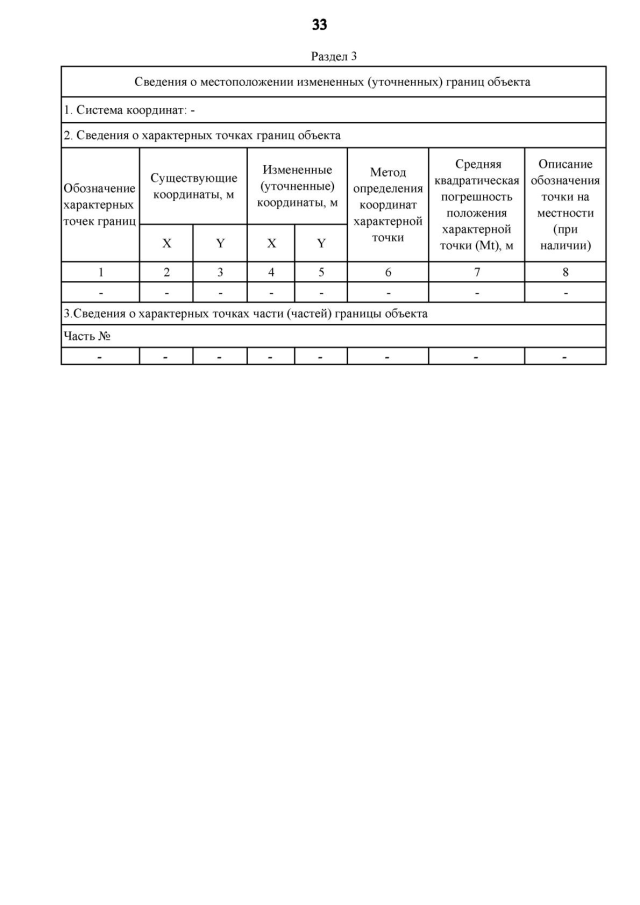 33

Раздел 3

| Сведения о местоположении измененных (уточненных) границ объекта | | | | | | | |
|---|---|---|---|---|---|---|---|
| 1. Система координат: - | | | | | | | |
| 2. Сведения о характерных точках границ объекта | | | | | | | |
| Обозначение характерных точек границ | Существующие координаты, м | | Измененные (уточненные) координаты, м | | Метод определения координат характерной точки | Средняя квадратическая погрешность положения характерной точки (Mt), м | Описание обозначения точки на местности (при наличии) |
| | X | Y | X | Y | | | |
| 1 | 2 | 3 | 4 | 5 | 6 | 7 | 8 |
| - | - | - | - | - | - | - | - |
| 3.Сведения о характерных точках части (частей) границы объекта | | | | | | | |
| Часть № | | | | | | | |
| - | - | - | - | - | - | - | - |